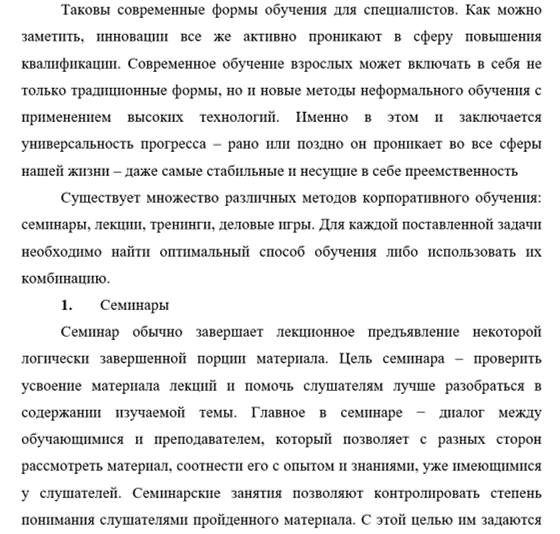 Таковы современные формы обучения для специалистов. Как можно заметить, инновации все же активно проникают в сферу повышения квалификации. Современное обучение взрослых может включать в себя не только традиционные формы, но и новые методы неформального обучения с применением высоких технологий. Именно в этом и заключается универсальность прогресса – рано или поздно он проникает во все сферы нашей жизни – даже самые стабильные и несущие в себе преемственность

Существует множество различных методов корпоративного обучения: семинары, лекции, тренинги, деловые игры. Для каждой поставленной задачи необходимо найти оптимальный способ обучения либо использовать их комбинацию.

1. Семинары

Семинар обычно завершает лекционное предъявление некоторой логически завершенной порции материала. Цель семинара – проверить усвоение материала лекций и помочь слушателям лучше разобраться в содержании изучаемой темы. Главное в семинаре – диалог между обучающимися и преподавателем, который позволяет с разных сторон рассмотреть материал, соотнести его с опытом и знаниями, уже имеющимися у слушателей. Семинарские занятия позволяют контролировать степень понимания слушателями пройденного материала. С этой целью им задаются